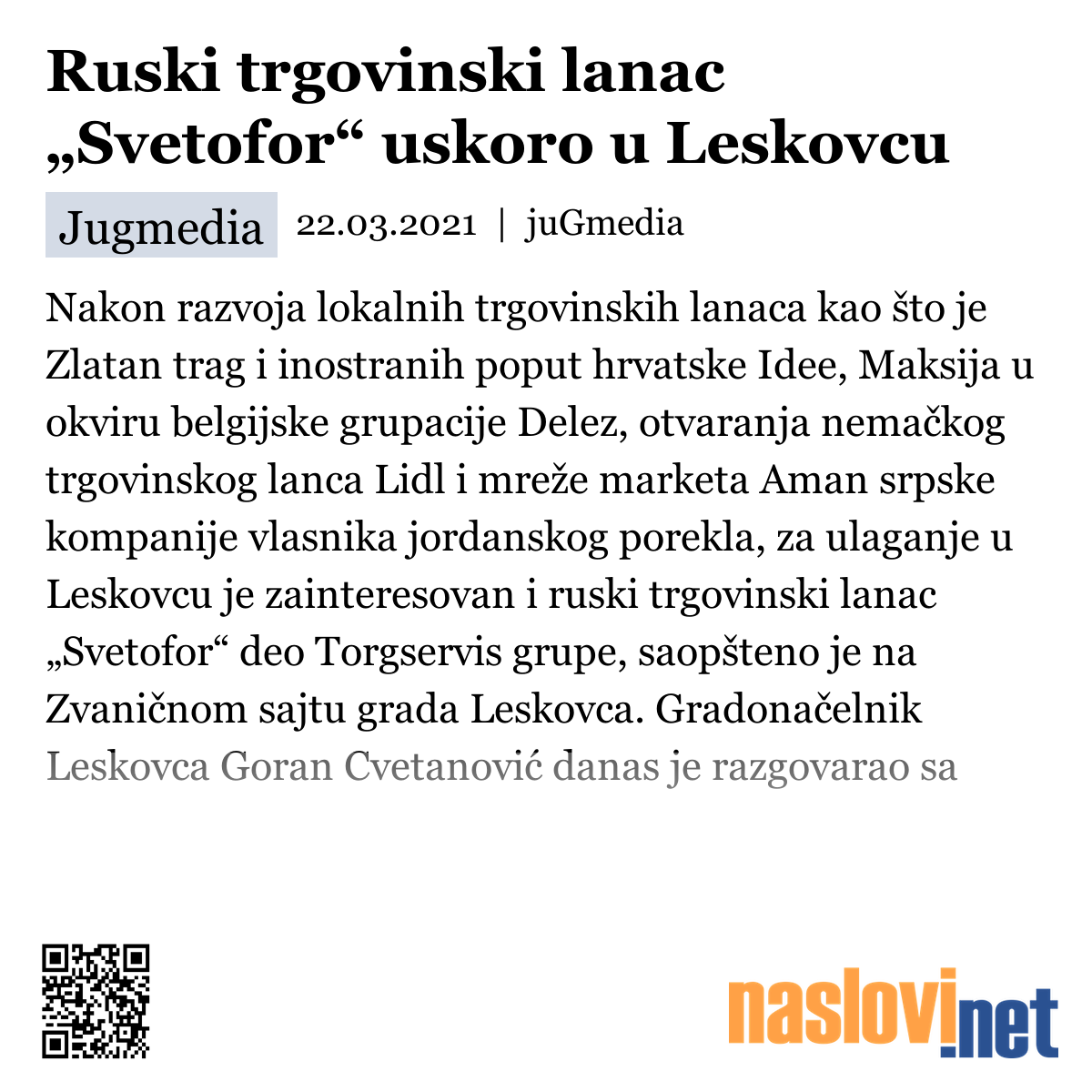 Ruski trgovinski lanac „Svetofor“ uskoro u Leskovcu

Jugmedia 22.03.2021 | juGmedia

Nakon razvoja lokalnih trgovinskih lanaca kao što je Zlatan trag i inostranih poput hrvatske Idee, Maksija u okviru belgijske grupacije Delez, otvaranja nemačkog trgovinskog lanca Lidl i mreže marketa Aman srpske kompanije vlasnika jordanskog porekla, za ulaganje u Leskovcu je zainteresovan i ruski trgovinski lanac „Svetofor“ deo Torgservis grupe, saopšteno je na Zvaničnom sajtu grada Leskovca. Gradonačelnik Leskovca Goran Cvetanović danas je razgovarao sa

naslovi.net